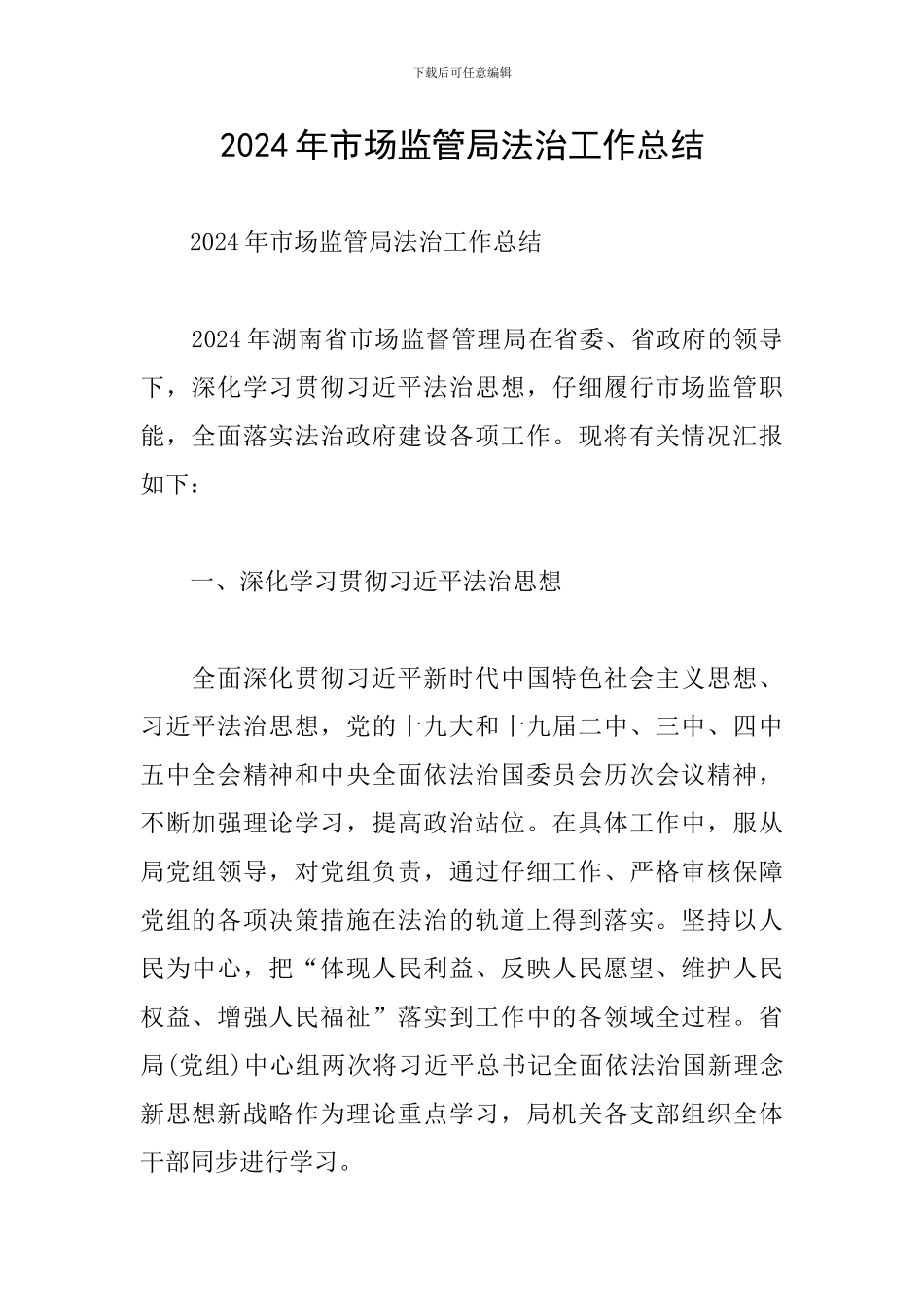 下载后可任意编辑

2024年市场监管局法治工作总结

2024年市场监管局法治工作总结

2024年湖南省市场监督管理局在省委、省政府的领导下，深化学习贯彻习近平法治思想，仔细履行市场监管职能，全面落实法治政府建设各项工作。现将有关情况汇报如下：

一、深化学习贯彻习近平法治思想

全面深化贯彻习近平新时代中国特色社会主义思想、习近平法治思想，党的十九大和十九届二中、三中、四中五中全会精神和中央全面依法治国委员会历次会议精神，不断加强理论学习，提高政治站位。在具体工作中，服从局党组领导，对党组负责，通过仔细工作、严格审核保障党组的各项决策措施在法治的轨道上得到落实。坚持以人民为中心，把“体现人民利益、反映人民愿望、维护人民权益、增强人民福祉”落实到工作中的各领域全过程。省局(党组)中心组两次将习近平总书记全面依法治国新理念新思想新战略作为理论重点学习，局机关各支部组织全体干部同步进行学习。